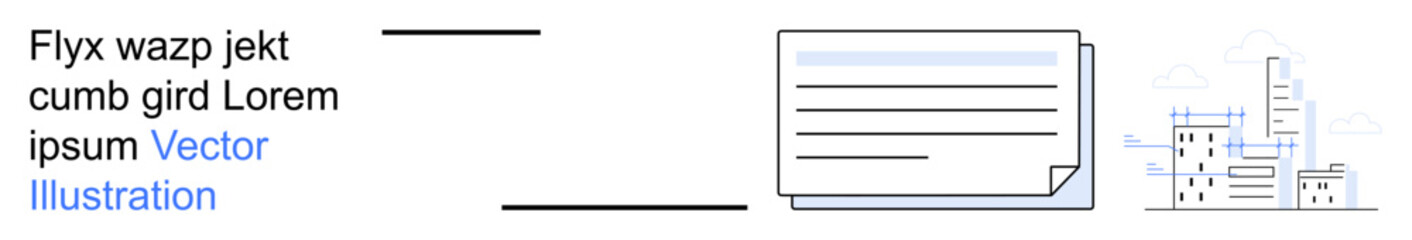 Flyx wazp jekt cumb gird Lorem ipsum Vector Illustration